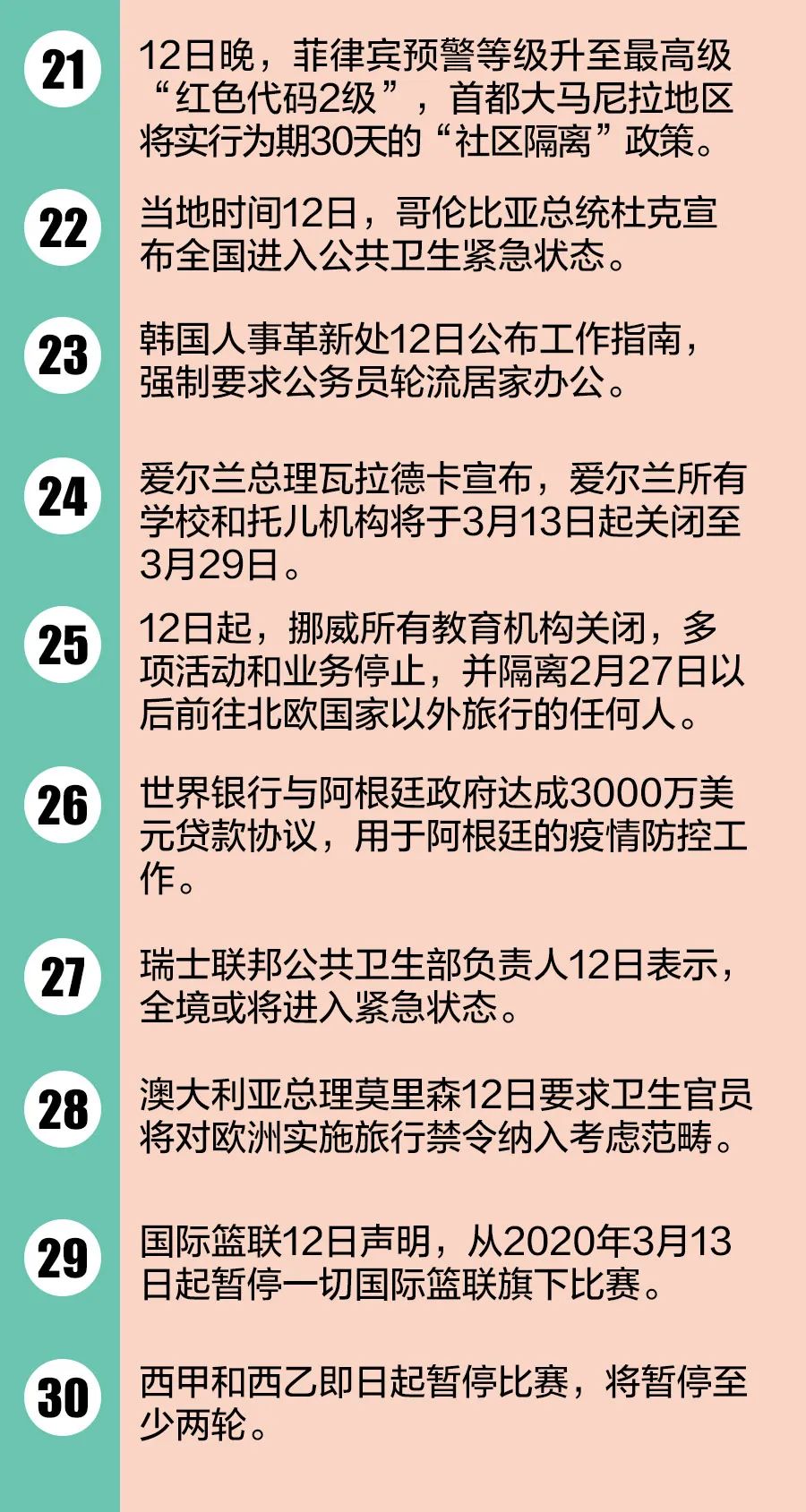 21

12日晚，菲律宾预警等级升至最高级“红色代码2级”，首都大马尼拉地区将实行为期30天的“社区隔离”政策。

22

当地时间12日，哥伦比亚总统杜克宣布全国进入公共卫生紧急状态。

23

韩国人事革新处12日公布工作指南，强制要求公务员轮流居家办公。

24

爱尔兰总理瓦拉德卡宣布，爱尔兰所有学校和托儿机构将于3月13日起关闭至3月29日。

25

12日起，挪威所有教育机构关闭，多项活动和业务停止，并隔离2月27日以后前往北欧国家以外旅行的任何人。

26

世界银行与阿根廷政府达成3000万美元贷款协议，用于阿根廷的疫情防控工作。

27

瑞士联邦公共卫生部负责人12日表示，全境或将进入紧急状态。

28

澳大利亚总理莫里森12日要求卫生官员将对欧洲实施旅行禁令纳入考虑范畴。

29

国际篮联12日声明，从2020年3月13日起暂停一切国际篮联旗下比赛。

30

西甲和西乙即日起暂停比赛，将暂停至少两轮。